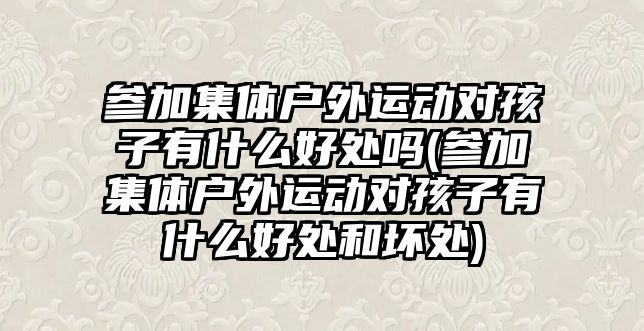 参加集体户外运动对孩子有什么好处吗(参加集体户外运动对孩子有什么好处和坏处)